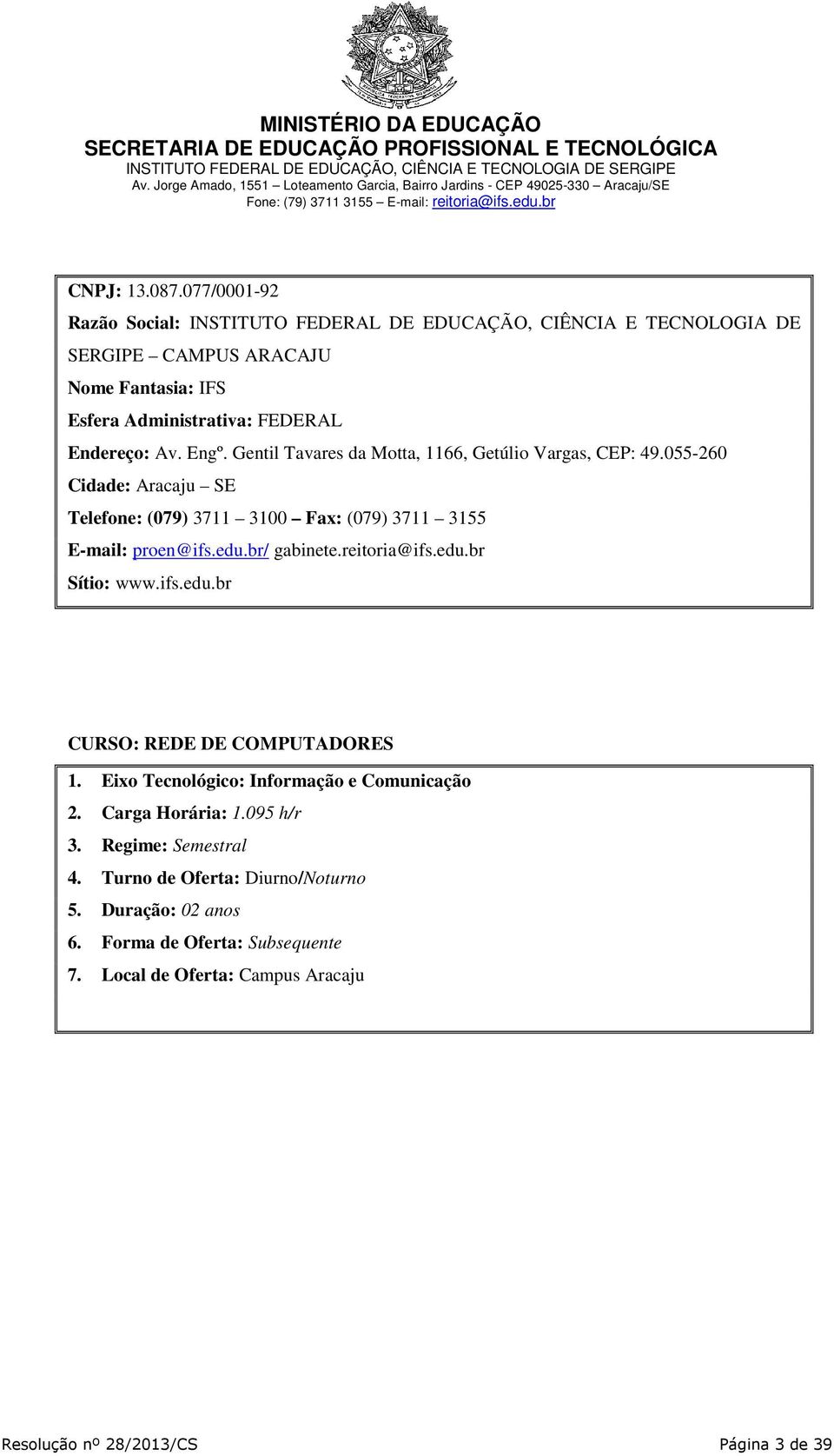 MINISTÉRIO DA EDUCAÇÃO
SECRETARIA DE EDUCAÇÃO PROFISSIONAL E TECNOLÓGICA
INSTITUTO FEDERAL DE EDUCAÇÃO, CIÊNCIA E TECNOLOGIA DE SERGIPE
Av. Jorge Amado, 1551 – Loteamento Garcia, Bairro Jardins - CEP 49025-330 – Aracaju/SE
Fone: (79) 3711 3155 – E-mail: reitoria@ifs.edu.br

CNPJ: 13.087.077/0001-92
Razão Social: INSTITUTO FEDERAL DE EDUCAÇÃO, CIÊNCIA E TECNOLOGIA DE SERGIPE – CAMPUS ARACAJU
Nome Fantasia: IFS
Esfera Administrativa: FEDERAL
Endereço: Av. Engº. Gentil Tavares da Motta, 1166, Getúlio Vargas, CEP: 49.055-260
Cidade: Aracaju – SE
Telefone: (079) 3711 – 3100 – Fax: (079) 3711 – 3155
E-mail: proen@ifs.edu.br/ gabinete.reitoria@ifs.edu.br
Sítio: www.ifs.edu.br

CURSO: REDE DE COMPUTADORES
1. Eixo Tecnológico: Informação e Comunicação
2. Carga Horária: 1.095 h/r
3. Regime: Semestral
4. Turno de Oferta: Diurno/Noturno
5. Duração: 02 anos
6. Forma de Oferta: Subsequente
7. Local de Oferta: Campus Aracaju

Resolução nº 28/2013/CS Página 3 de 39